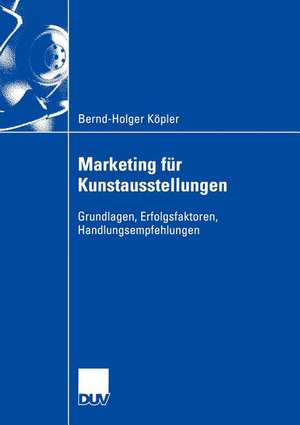 Bernd-Holger Köpler

Marketing für Kunstausstellungen

Grundlagen, Erfolgsfaktoren, Handlungsempfehlungen

DUV